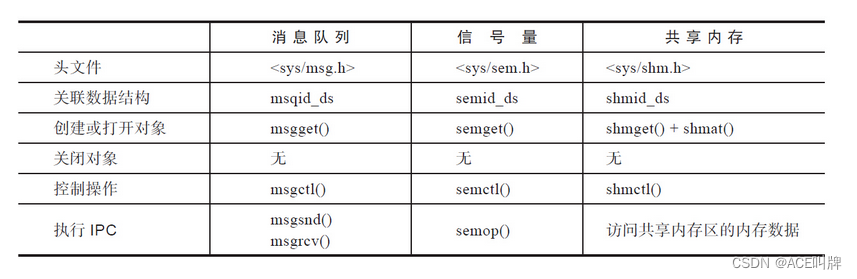 | | 消息队列 | 信号量 | 共享内存 |
|---|---|---|---|
| 头文件 | <sys/msg.h> | <sys/sem.h> | <sys/shm.h> |
| 关联数据结构 | msqid_ds | semid_ds | shmid_ds |
| 创建或打开对象 | msgget() | semget() | shmget() + shmat() |
| 关闭对象 | 无 | 无 | 无 |
| 控制操作 | msgctl() | semctl() | shmctl() |
| 执行 IPC | msgsnd() msgrcv() | semop() | 访问共享内存区的内存数据 |

CSDN @ACE叫牌